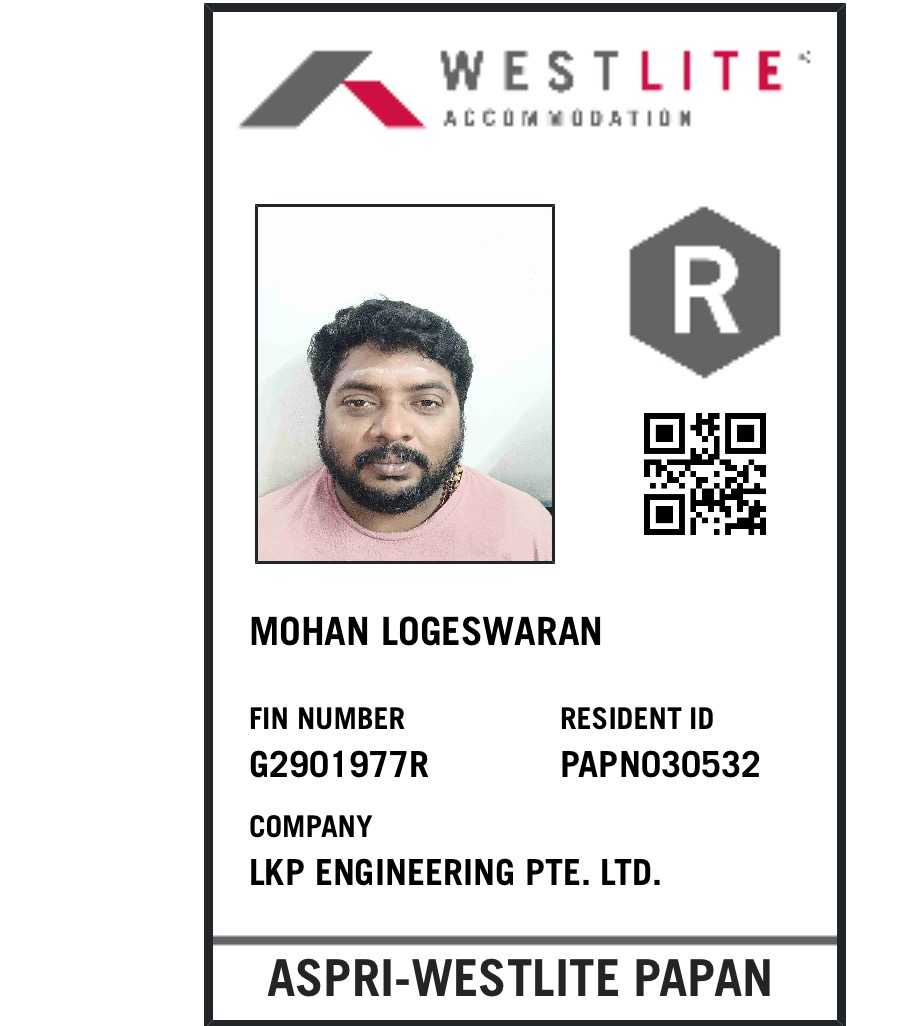 WESTLITE
ACCOMMODATION

R

MOHAN LOGESWARAN

FIN NUMBER
G2901977R

RESIDENT ID
PAPN030532

COMPANY
LKP ENGINEERING PTE. LTD.

ASPRI-WESTLITE PAPAN